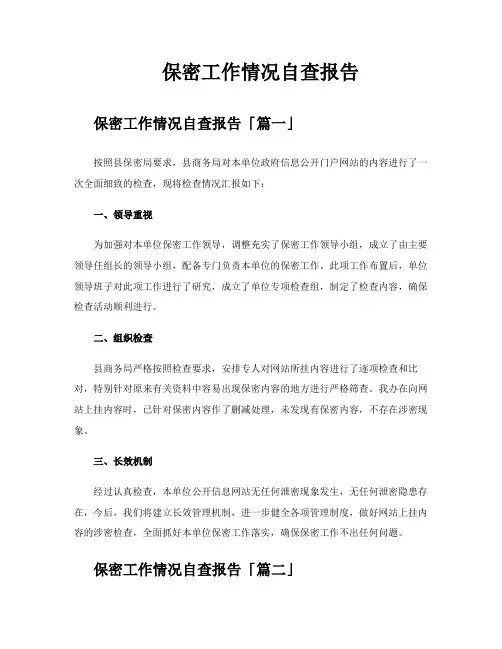 保密工作情况自查报告

保密工作情况自查报告「篇一」

按照县保密局要求，县商务局对本单位政府信息公开门户网站的内容进行了一次全面细致的检查，现将检查情况汇报如下：

一、领导重视

为加强对本单位保密工作领导，调整充实了保密工作领导小组，成立了由主要领导任组长的领导小组，配备专门负责本单位的保密工作。此项工作布置后，单位领导班子对此项工作进行了研究，成立了单位专项检查组，制定了检查内容，确保检查活动顺利进行。

二、组织检查

县商务局严格按照检查要求，安排专人对网站所挂内容进行了逐项检查和比对，特别针对原来有关资料中容易出现保密内容的地方进行严格筛查。我办在向网站上挂内容时，已针对保密内容作了删减处理，未发现有保密内容，不存在涉密现象。

三、长效机制

经过认真检查，本单位公开信息网站无任何泄密现象发生，无任何泄密隐患存在，今后，我们将建立长效管理机制，进一步健全各项管理制度，做好网站上挂内容的涉密检查，全面抓好本单位保密工作落实，确保保密工作不出任何问题。

保密工作情况自查报告「篇二」